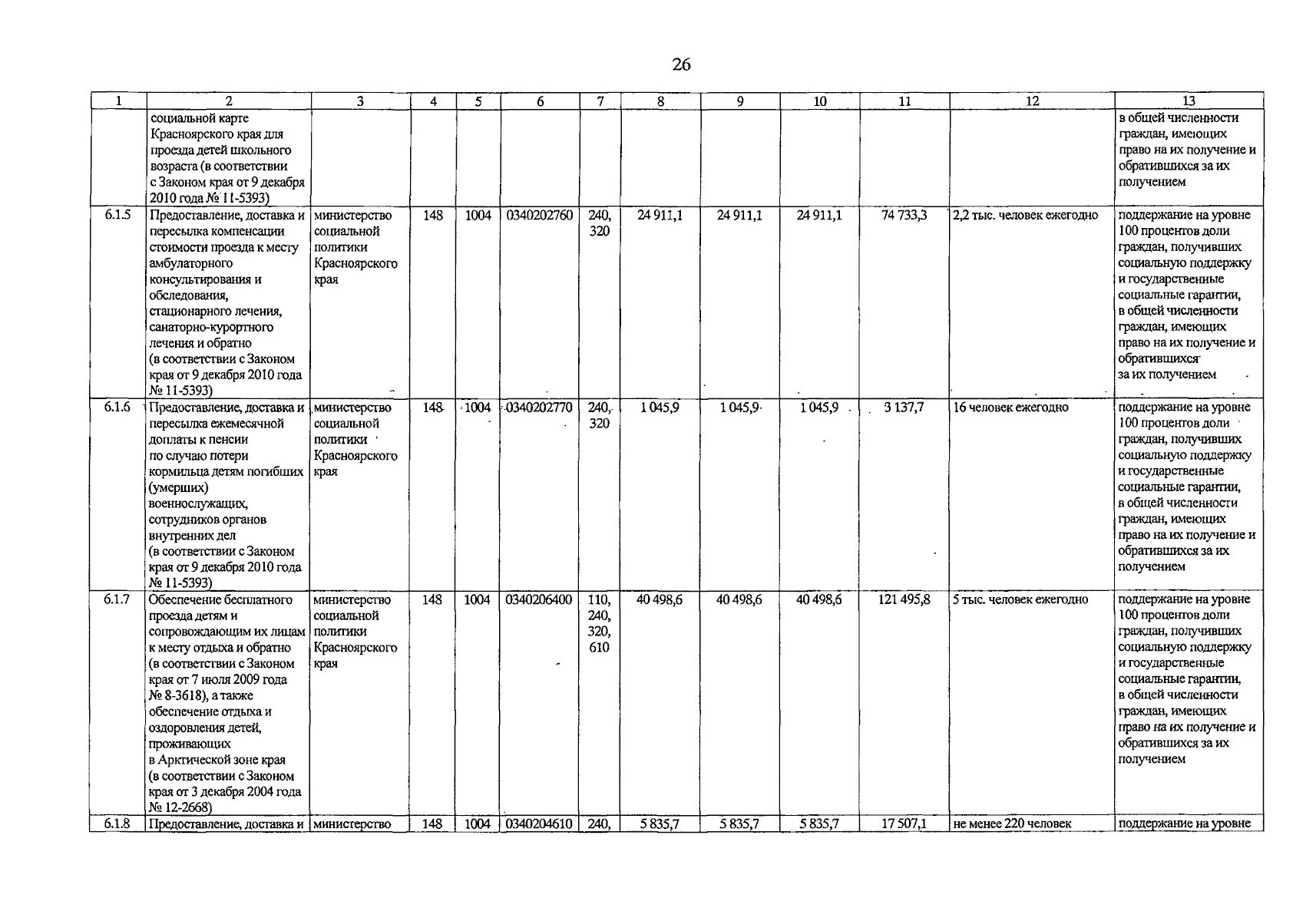 26

| 1 | 2 | 3 | 4 | 5 | 6 | 7 | 8 | 9 | 10 | 11 | 12 | 13 |
|---|---|---|---|---|---|---|---|---|---|---|---|---|
| | социальной карте Красноярского края для проезда детей школьного возраста (в соответствии с Законом края от 9 декабря 2010 года № 11-5393) | | | | | | | | | | | в общей численности граждан, имеющих право на их получение и обратившихся за их получением |
| 6.1.5 | Предоставление, доставка и пересылка компенсации стоимости проезда к месту амбулаторного консультирования и обследования, стационарного лечения, санаторно-курортного лечения и обратно (в соответствии с Законом края от 9 декабря 2010 года № 11-5393) | министерство социальной политики Красноярского края | 148 | 1004 | 0340202760 | 240, 320 | 24 911,1 | 24 911,1 | 24 911,1 | 74 733,3 | 2,2 тыс. человек ежегодно | поддержание на уровне 100 процентов доли граждан, получивших социальную поддержку и государственные социальные гарантии, в общей численности граждан, имеющих право на их получение и обратившихся за их получением |
| 6.1.6 | Предоставление, доставка и пересылка ежемесячной доплаты к пенсии по случаю потери кормильца детям погибших (умерших) военнослужащих, сотрудников органов внутренних дел (в соответствии с Законом края от 9 декабря 2010 года № 11-5393) | министерство социальной политики Красноярского края | 148 | 1004 | 0340202770 | 240, 320 | 1 045,9 | 1 045,9 | 1 045,9 | 3 137,7 | 16 человек ежегодно | поддержание на уровне 100 процентов доли граждан, получивших социальную поддержку и государственные социальные гарантии, в общей численности граждан, имеющих право на их получение и обратившихся за их получением |
| 6.1.7 | Обеспечение бесплатного проезда детям и сопровождающим их лицам к месту отдыха и обратно (в соответствии с Законом края от 7 июля 2009 года № 8-3618), а также обеспечение отдыха и оздоровления детей, проживающих в Арктической зоне края (в соответствии с Законом края от 3 декабря 2004 года № 12-2668) | министерство социальной политики Красноярского края | 148 | 1004 | 0340206400 | 110, 240, 320, 610 | 40 498,6 | 40 498,6 | 40 498,6 | 121 495,8 | 5 тыс. человек ежегодно | поддержание на уровне 100 процентов доли граждан, получивших социальную поддержку и государственные социальные гарантии, в общей численности граждан, имеющих право на их получение и обратившихся за их получением |
| 6.1.8 | Предоставление, доставка и | министерство | 148 | 1004 | 0340204610 | 240, | 5 835,7 | 5 835,7 | 5 835,7 | 17 507,1 | не менее 220 человек | поддержание на уровне |